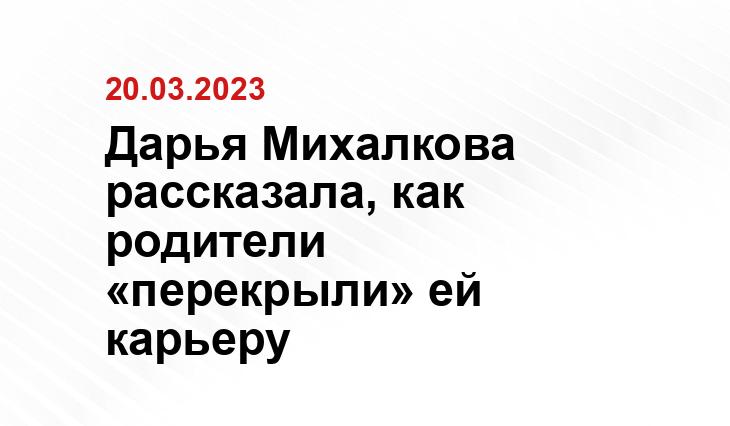 20.03.2023

Дарья Михалкова рассказала, как родители «перекрыли» ей карьеру